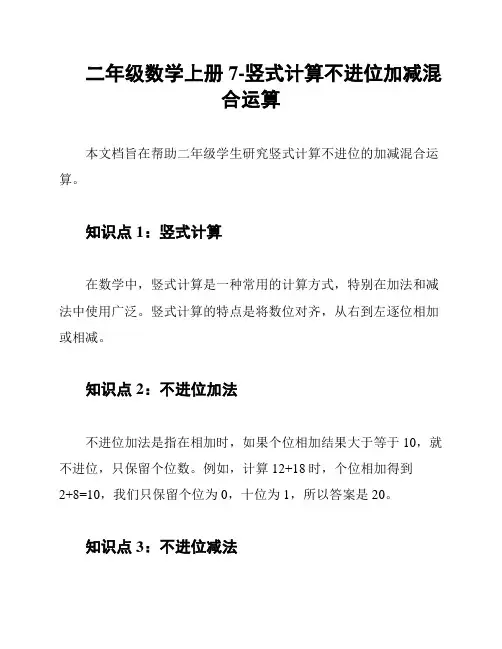 二年级数学上册 7-竖式计算不进位加减混合运算

本文档旨在帮助二年级学生研究竖式计算不进位的加减混合运算。

知识点 1：竖式计算

在数学中，竖式计算是一种常用的计算方式，特别在加法和减法中使用广泛。竖式计算的特点是将数位对齐，从右到左逐位相加或相减。

知识点 2：不进位加法

不进位加法是指在相加时，如果个位相加结果大于等于 10，就不进位，只保留个位数。例如，计算 12+18 时，个位相加得到 2+8=10，我们只保留个位为 0，十位为 1，所以答案是 20。

知识点 3：不进位减法